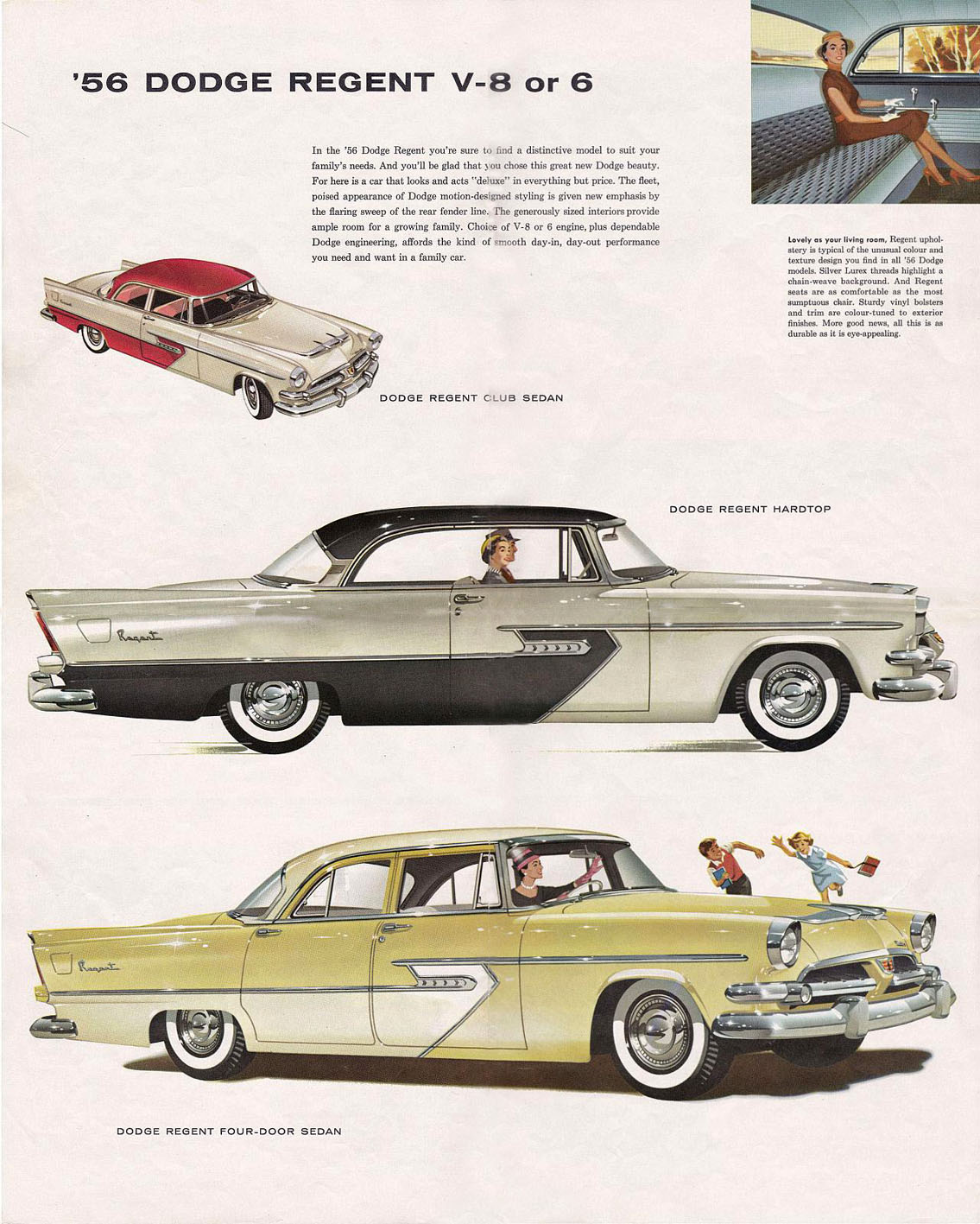 '56 DODGE REGENT V-8 or 6

In the '56 Dodge Regent you're sure to find a distinctive model to suit your family's needs. And you'll be glad that you chose this great new Dodge beauty. For here is a car that looks and acts "deluxe" in everything but price. The fleet, poised appearance of Dodge motion-designed styling is given new emphasis by the flaring sweep of the rear fender line. The generously sized interiors provide ample room for a growing family. Choice of V-8 or 6 engine, plus dependable Dodge engineering, affords the kind of smooth day-in, day-out performance you need and want in a family car.

Lovely as your living room, Regent upholstery is typical of the unusual colour and texture design you find in all '56 Dodge models. Silver Lurex threads highlight a chain-weave background. And Regent seats are as comfortable as the most sumptuous chair. Sturdy vinyl bolsters and trim are colour-tuned to exterior finishes. More good news, all this is as durable as it is eye-appealing.

DODGE REGENT CLUB SEDAN

DODGE REGENT HARDTOP

Regent

Regent

DODGE REGENT FOUR-DOOR SEDAN